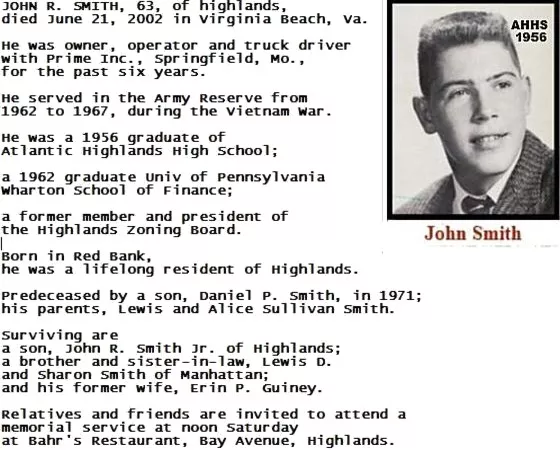 JOHN R. SMITH, 63, of highlands, died June 21, 2002 in Virginia Beach, Va.

He was owner, operator and truck driver with Prime Inc., Springfield, Mo., for the past six years.

He served in the Army Reserve from 1962 to 1967, during the Vietnam War.

He was a 1956 graduate of Atlantic Highlands High School;

a 1962 graduate Univ of Pennsylvania Wharton School of Finance;

a former member and president of the Highlands Zoning Board.

Born in Red Bank, he was a lifelong resident of Highlands.

Predeceased by a son, Daniel P. Smith, in 1971; his parents, Lewis and Alice Sullivan Smith.

Surviving are
a son, John R. Smith Jr. of Highlands;
a brother and sister-in-law, Lewis D. and Sharon Smith of Manhattan;
and his former wife, Erin P. Guiney.

Relatives and friends are invited to attend a memorial service at noon Saturday at Bahr's Restaurant, Bay Avenue, Highlands.

AHHS 1956

John Smith